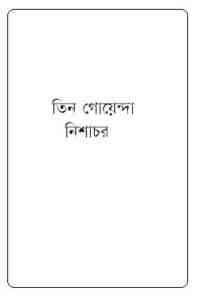 তিন গোয়েন্দা
নিশাচর